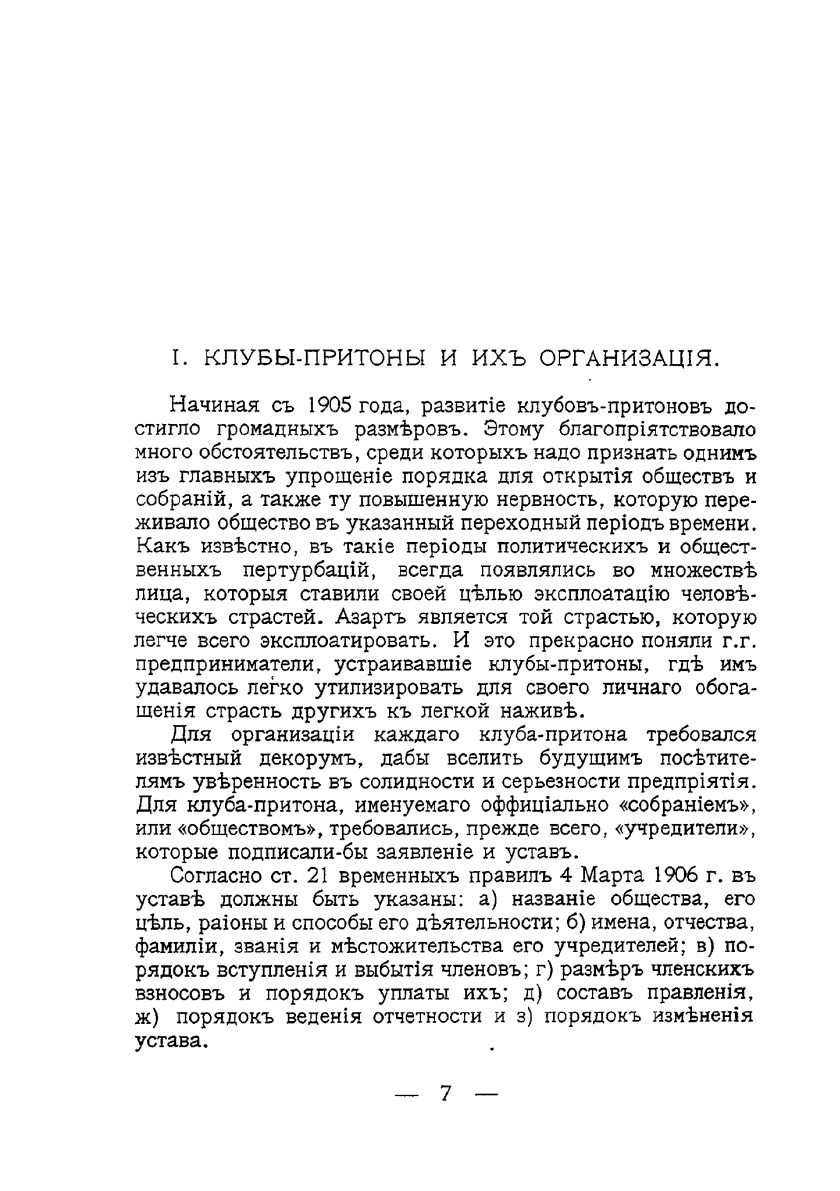 I. КЛУБЫ-ПРИТОНЫ И ИХЪ ОРГАНИЗАЦІЯ.

Начиная съ 1905 года, развитіе клубовъ-притоновъ достигло громадныхъ размѣровъ. Этому благопріятствовало много обстоятельствъ, среди которыхъ надо признать однимъ изъ главныхъ упрощеніе порядка для открытія обществъ и собраній, а также ту повышенную нервность, которую переживало общество въ указанный переходный періодъ времени. Какъ извѣстно, въ такіе періоды политическихъ и общественныхъ пертурбацій, всегда появлялись во множествѣ лица, которыя ставили своей цѣлью эксплоатацію человѣческихъ страстей. Азартъ является той страстью, которую легче всего эксплоатировать. И это прекрасно поняли г.г. предприниматели, устраивавшіе клубы-притоны, гдѣ имъ удавалось легко утилизировать для своего личнаго обогащенія страсть другихъ къ легкой наживѣ.

Для организаціи каждаго клуба-притона требовался извѣстный декорумъ, дабы вселить будущимъ посѣтителямъ увѣренность въ солидности и серьезности предпріятія. Для клуба-притона, именуемаго оффиціально «собраніемъ», или «обществомъ», требовались, прежде всего, «учредители», которые подписали-бы заявленіе и уставъ.

Согласно ст. 21 временныхъ правилъ 4 Марта 1906 г. въ уставѣ должны быть указаны: а) названіе общества, его цѣль, раіоны и способы его дѣятельности; б) имена, отчества, фамиліи, званія и мѣстожительства его учредителей; в) порядокъ вступленія и выбытія членовъ; г) размѣръ членскихъ взносовъ и порядокъ уплаты ихъ; д) составъ правленія, ж) порядокъ веденія отчетности и з) порядокъ измѣненія устава.

— 7 —